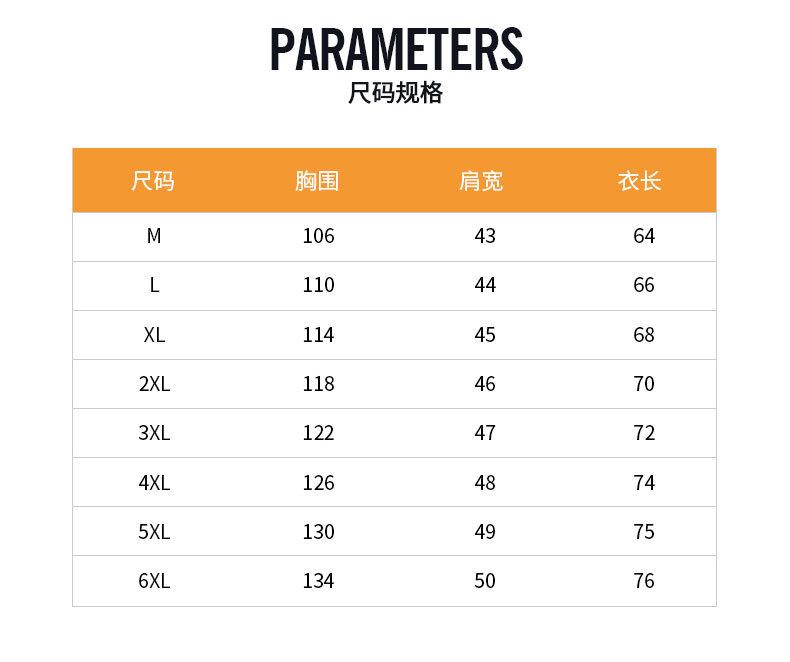 PARAMETERS
尺码规格

| 尺码 | 胸围 | 肩宽 | 衣长 |
|---|---|---|---|
| M | 106 | 43 | 64 |
| L | 110 | 44 | 66 |
| XL | 114 | 45 | 68 |
| 2XL | 118 | 46 | 70 |
| 3XL | 122 | 47 | 72 |
| 4XL | 126 | 48 | 74 |
| 5XL | 130 | 49 | 75 |
| 6XL | 134 | 50 | 76 |